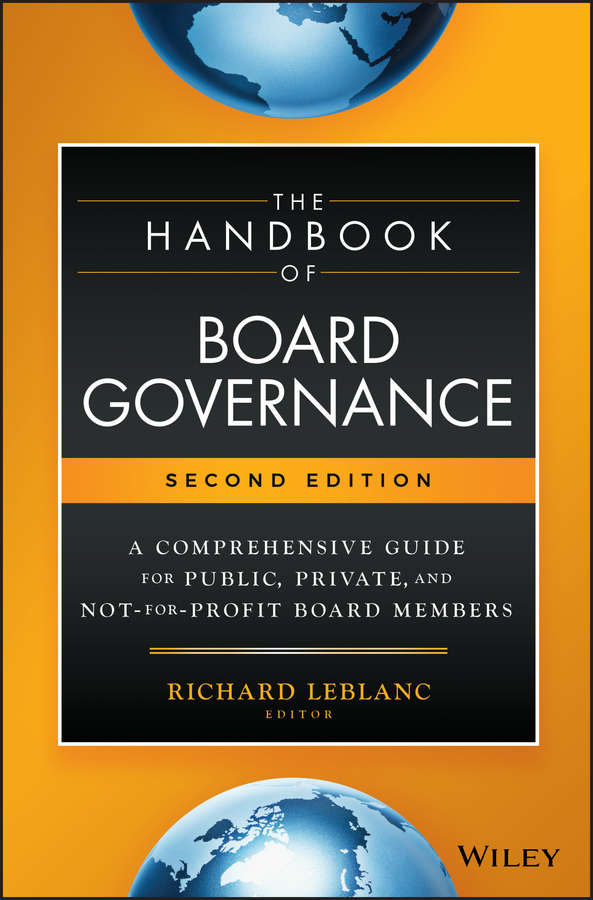 THE
HANDBOOK
OF
BOARD
GOVERNANCE

SECOND EDITION

A COMPREHENSIVE GUIDE FOR PUBLIC, PRIVATE, AND NOT-FOR-PROFIT BOARD MEMBERS

RICHARD LEBLANC
EDITOR

WILEY